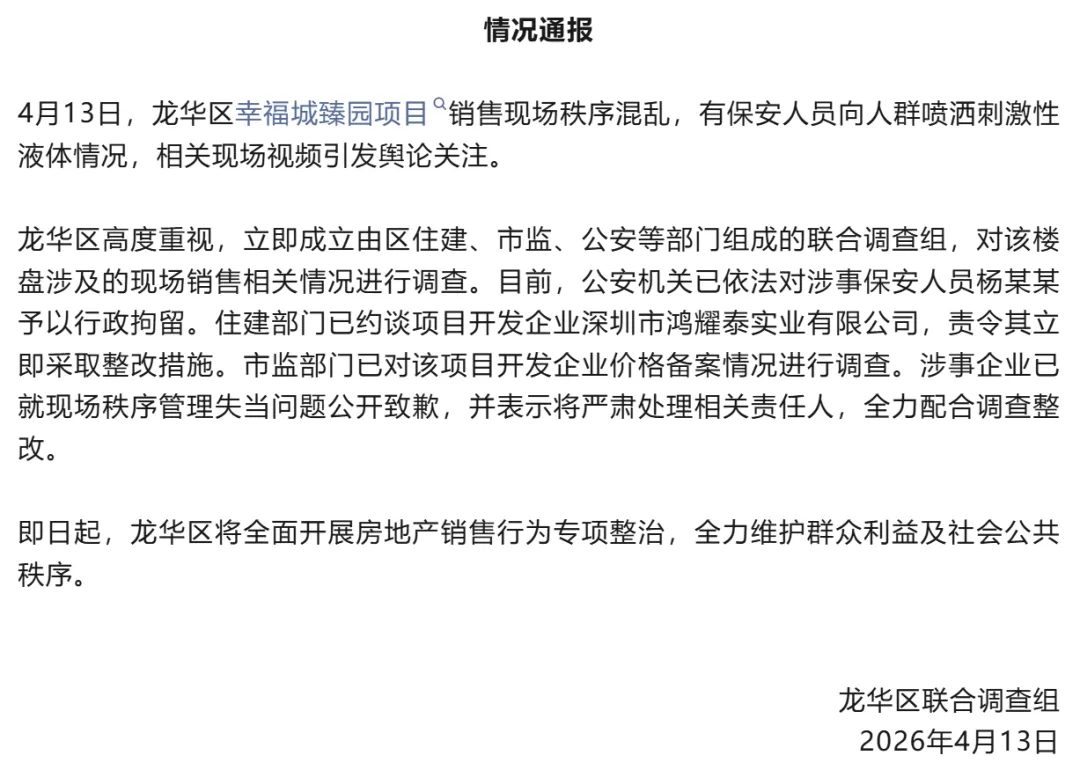 情况通报

4月13日，龙华区幸福城臻园项目销售现场秩序混乱，有保安人员向人群喷洒刺激性液体情况，相关现场视频引发舆论关注。

龙华区高度重视，立即成立由区住建、市监、公安等部门组成的联合调查组，对该楼盘涉及的现场销售相关情况进行调查。目前，公安机关已依法对涉事保安人员杨某某予以行政拘留。住建部门已约谈项目开发企业深圳市鸿耀泰实业有限公司，责令其立即采取整改措施。市监部门已对该项目开发企业价格备案情况进行调查。涉事企业已就现场秩序管理失当问题公开致歉，并表示将严肃处理相关责任人，全力配合调查整改。

即日起，龙华区将全面开展房地产销售行为专项整治，全力维护群众利益及社会公共秩序。

龙华区联合调查组
2026年4月13日